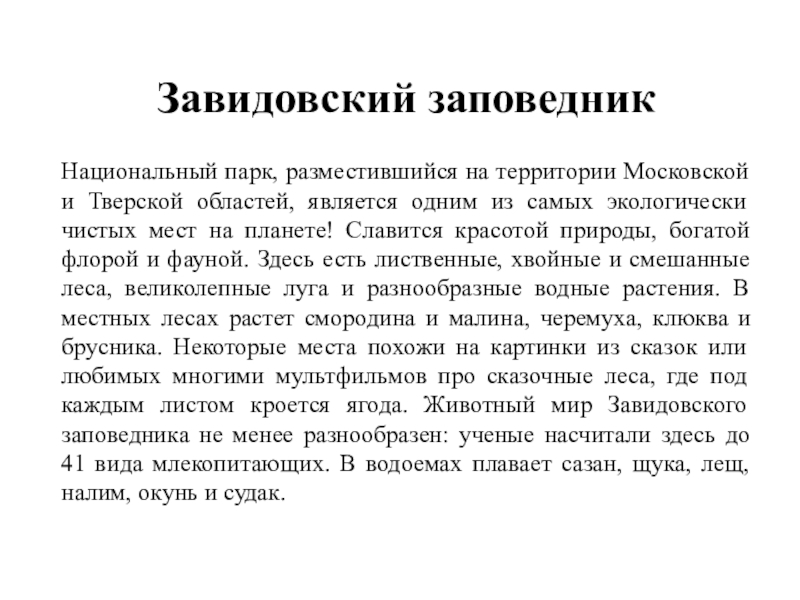 Завидовский заповедник

Национальный парк, разместившийся на территории Московской и Тверской областей, является одним из самых экологически чистых мест на планете! Славится красотой природы, богатой флорой и фауной. Здесь есть лиственные, хвойные и смешанные леса, великолепные луга и разнообразные водные растения. В местных лесах растет смородина и малина, черемуха, клюква и брусника. Некоторые места похожи на картинки из сказок или любимых многими мультфильмов про сказочные леса, где под каждым листом кроется ягода. Животный мир Завидовского заповедника не менее разнообразен: ученые насчитали здесь до 41 вида млекопитающих. В водоемах плавает сазан, щука, лещ, налим, окунь и судак.